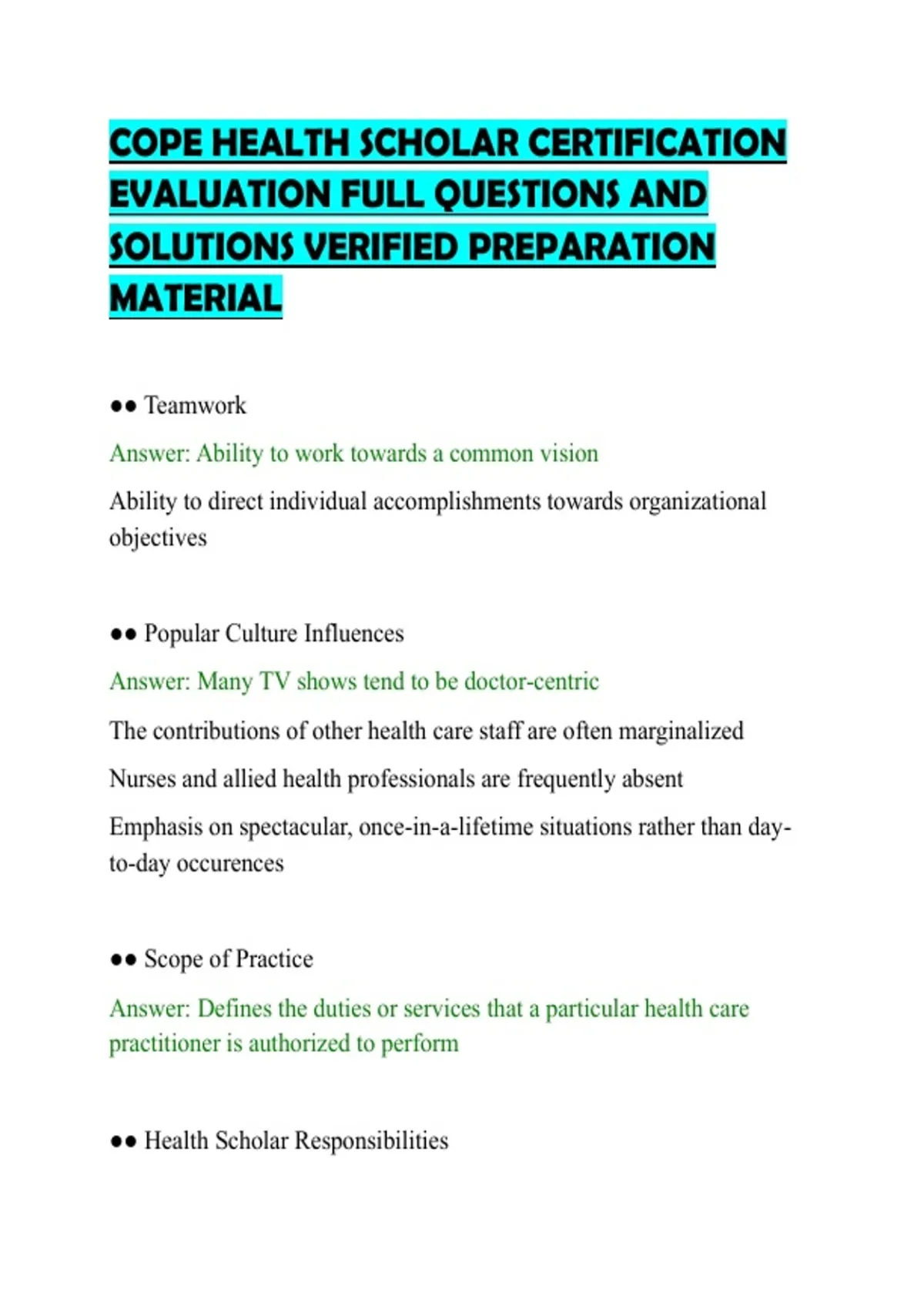 COPE HEALTH SCHOLAR CERTIFICATION EVALUATION FULL QUESTIONS AND SOLUTIONS VERIFIED PREPARATION MATERIAL

●● Teamwork

Answer: Ability to work towards a common vision

Ability to direct individual accomplishments towards organizational objectives

●● Popular Culture Influences

Answer: Many TV shows tend to be doctor-centric

The contributions of other health care staff are often marginalized

Nurses and allied health professionals are frequently absent

Emphasis on spectacular, once-in-a-lifetime situations rather than day-to-day occurences

●● Scope of Practice

Answer: Defines the duties or services that a particular health care practitioner is authorized to perform

●● Health Scholar Responsibilities